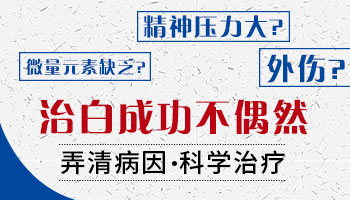 精神压力大?

微量元素缺乏?

外伤?

治白成功不偶然

弄清病因·科学治疗